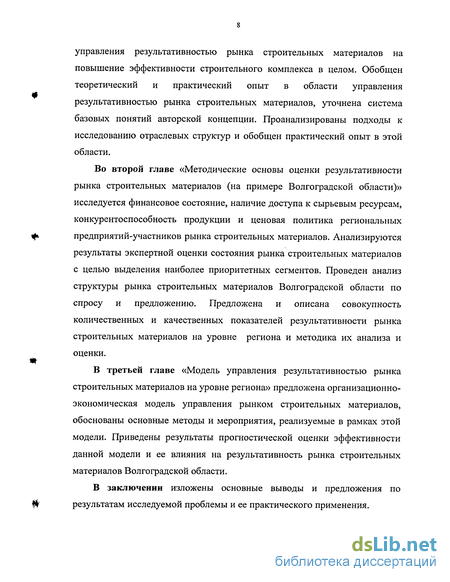 8

управления результативностью рынка строительных материалов на повышение эффективности строительного комплекса в целом. Обобщен теоретический и практический опыт в области управления результативностью рынка строительных материалов, уточнена система базовых понятий авторской концепции. Проанализированы подходы к исследованию отраслевых структур и обобщен практический опыт в этой области.

Во второй главе «Методические основы оценки результативности рынка строительных материалов (на примере Волгоградской области)» исследуется финансовое состояние, наличие доступа к сырьевым ресурсам, конкурентоспособность продукции и ценовая политика региональных предприятий-участников рынка строительных материалов. Анализируются результаты экспертной оценки состояния рынка строительных материалов с целью выделения наиболее приоритетных сегментов. Проведен анализ структуры рынка строительных материалов Волгоградской области по спросу и предложению. Предложена и описана совокупность количественных и качественных показателей результативности рынка строительных материалов на уровне региона и методика их анализа и оценки.

В третьей главе «Модель управления результативностью рынка строительных материалов на уровне региона» предложена организационно-экономическая модель управления рынком строительных материалов, обоснованы основные методы и мероприятия, реализуемые в рамках этой модели. Приведены результаты прогностической оценки эффективности данной модели и ее влияния на результативность рынка строительных материалов Волгоградской области.

В заключении изложены основные выводы и предложения по результатам исследуемой проблемы и ее практического применения.

dsLib.net
библиотека диссертаций